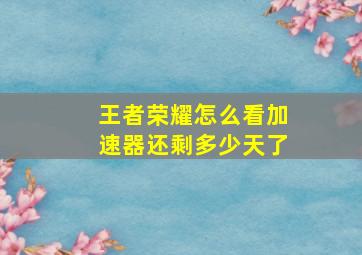 王者荣耀怎么看加速器还剩多少天了